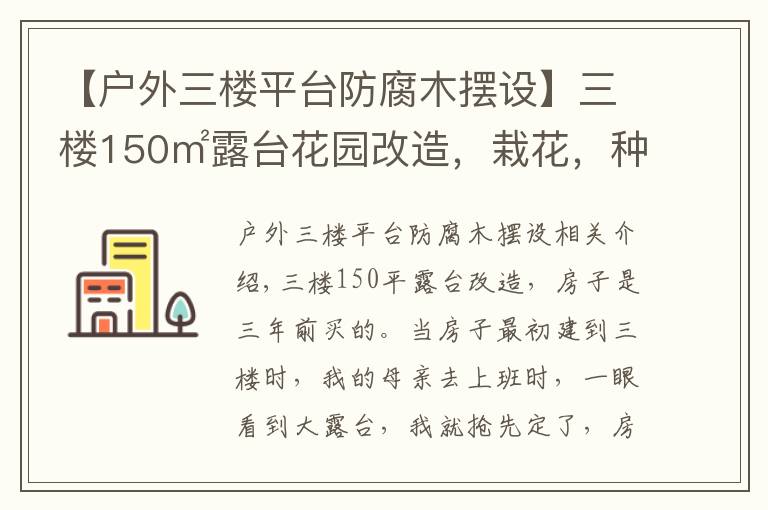 【户外三楼平台防腐木摆设】三楼150㎡露台花园改造，栽花，种

户外三楼平台防腐木摆设相关介绍，三楼150平露台改造，房子是三年前买的。当房子最初建到三楼时，我的母亲去上班时，一眼看到大露台，我就抢先定了，房